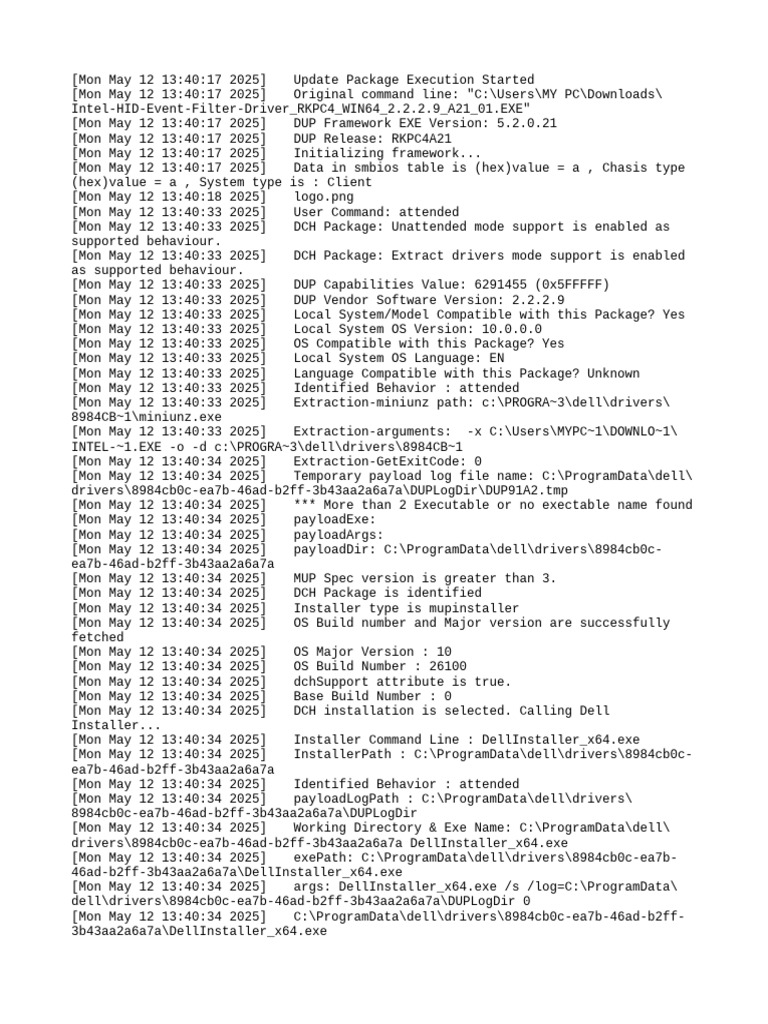 [Mon May 12 13:40:17 2025]    Update Package Execution Started
[Mon May 12 13:40:17 2025]    Original command line: "C:\Users\MY PC\Downloads\Intel-HID-Event-Filter-Driver_RKPC4_WIN64_2.2.2.9_A21_01.EXE"
[Mon May 12 13:40:17 2025]    DUP Framework EXE Version: 5.2.0.21
[Mon May 12 13:40:17 2025]    DUP Release: RKPC4A21
[Mon May 12 13:40:17 2025]    Initializing framework...
[Mon May 12 13:40:17 2025]    Data in smbios table is (hex)value = a , Chasis type (hex)value = a , System type is : Client
[Mon May 12 13:40:18 2025]    logo.png
[Mon May 12 13:40:33 2025]    User Command: attended
[Mon May 12 13:40:33 2025]    DCH Package: Unattended mode support is enabled as supported behaviour.
[Mon May 12 13:40:33 2025]    DCH Package: Extract drivers mode support is enabled as supported behaviour.
[Mon May 12 13:40:33 2025]    DUP Capabilities Value: 6291455 (0x5FFFFF)
[Mon May 12 13:40:33 2025]    DUP Vendor Software Version: 2.2.2.9
[Mon May 12 13:40:33 2025]    Local System/Model Compatible with this Package? Yes
[Mon May 12 13:40:33 2025]    Local System OS Version: 10.0.0.0
[Mon May 12 13:40:33 2025]    OS Compatible with this Package? Yes
[Mon May 12 13:40:33 2025]    Local System OS Language: EN
[Mon May 12 13:40:33 2025]    Language Compatible with this Package? Unknown
[Mon May 12 13:40:33 2025]    Identified Behavior : attended
[Mon May 12 13:40:33 2025]    Extraction-miniunz path: c:\PROGRA~3\dell\drivers\8984CB~1\miniunz.exe
[Mon May 12 13:40:33 2025]    Extraction-arguments:  -x C:\Users\MYPC~1\DOWNLO~1\INTEL-~1.EXE -o -d c:\PROGRA~3\dell\drivers\8984CB~1
[Mon May 12 13:40:34 2025]    Extraction-GetExitCode: 0
[Mon May 12 13:40:34 2025]    Temporary payload log file name: C:\ProgramData\dell\drivers\8984cb0c-ea7b-46ad-b2ff-3b43aa2a6a7a\DUPLogDir\DUP91A2.tmp
[Mon May 12 13:40:34 2025]    *** More than 2 Executable or no exectable name found
[Mon May 12 13:40:34 2025]    payloadExe:
[Mon May 12 13:40:34 2025]    payloadArgs:
[Mon May 12 13:40:34 2025]    payloadDir: C:\ProgramData\dell\drivers\8984cb0c-ea7b-46ad-b2ff-3b43aa2a6a7a
[Mon May 12 13:40:34 2025]    MUP Spec version is greater than 3.
[Mon May 12 13:40:34 2025]    DCH Package is identified
[Mon May 12 13:40:34 2025]    Installer type is mupinstaller
[Mon May 12 13:40:34 2025]    OS Build number and Major version are successfully fetched
[Mon May 12 13:40:34 2025]    OS Major Version : 10
[Mon May 12 13:40:34 2025]    OS Build Number : 26100
[Mon May 12 13:40:34 2025]    dchSupport attribute is true.
[Mon May 12 13:40:34 2025]    Base Build Number : 0
[Mon May 12 13:40:34 2025]    DCH installation is selected. Calling Dell Installer...
[Mon May 12 13:40:34 2025]    Installer Command Line : DellInstaller_x64.exe
[Mon May 12 13:40:34 2025]    InstallerPath : C:\ProgramData\dell\drivers\8984cb0c-ea7b-46ad-b2ff-3b43aa2a6a7a
[Mon May 12 13:40:34 2025]    Identified Behavior : attended
[Mon May 12 13:40:34 2025]    payloadLogPath : C:\ProgramData\dell\drivers\8984cb0c-ea7b-46ad-b2ff-3b43aa2a6a7a\DUPLogDir
[Mon May 12 13:40:34 2025]    Working Directory & Exe Name: C:\ProgramData\dell\drivers\8984cb0c-ea7b-46ad-b2ff-3b43aa2a6a7a DellInstaller_x64.exe
[Mon May 12 13:40:34 2025]    exePath: C:\ProgramData\dell\drivers\8984cb0c-ea7b-46ad-b2ff-3b43aa2a6a7a\DellInstaller_x64.exe
[Mon May 12 13:40:34 2025]    args: DellInstaller_x64.exe /s /log=C:\ProgramData\dell\drivers\8984cb0c-ea7b-46ad-b2ff-3b43aa2a6a7a\DUPLogDir 0
[Mon May 12 13:40:34 2025]    C:\ProgramData\dell\drivers\8984cb0c-ea7b-46ad-b2ff-3b43aa2a6a7a\DellInstaller_x64.exe